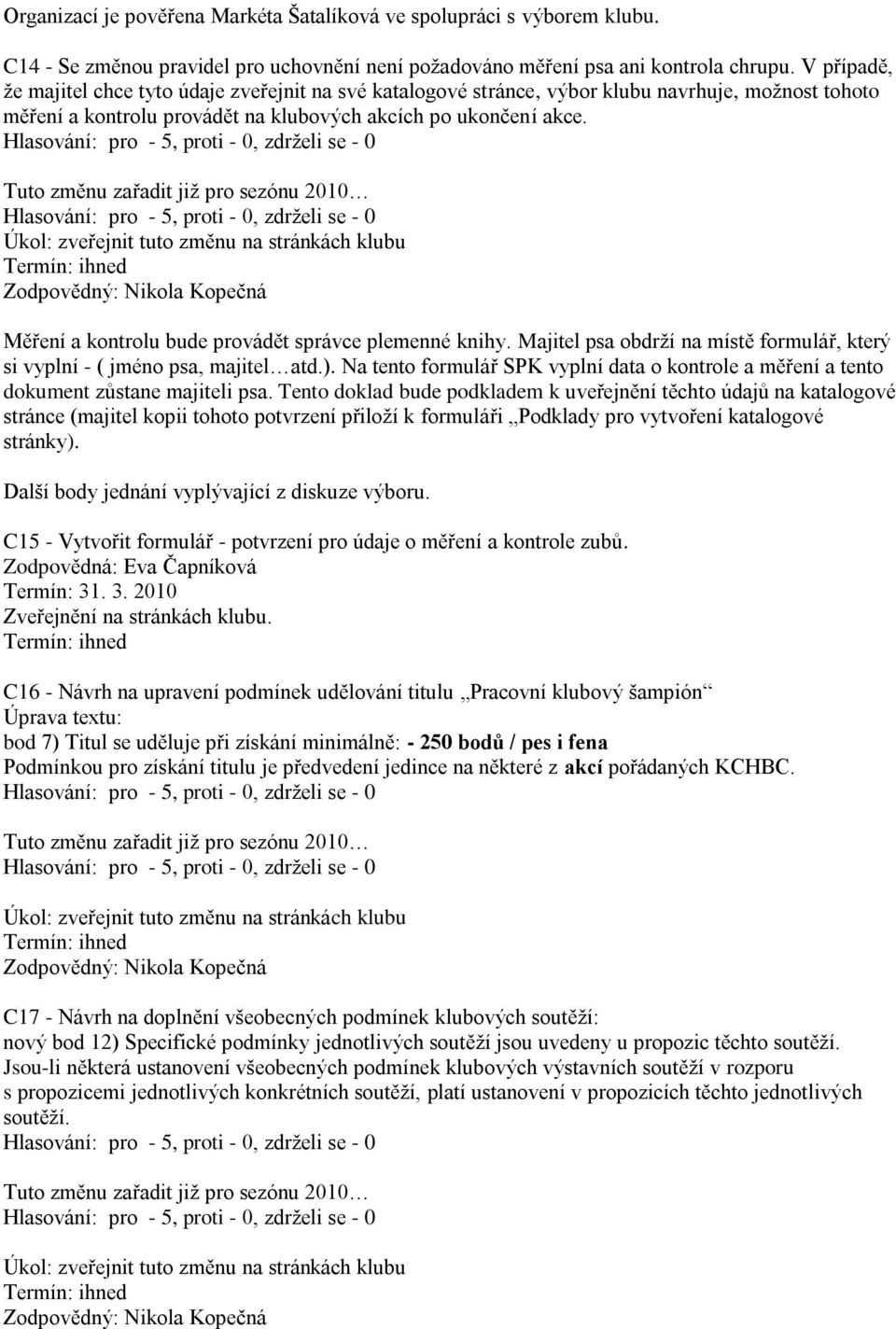 Organizací je pověřena Markéta Šatalíková ve spolupráci s výborem klubu.

C14 - Se změnou pravidel pro uchovnění není požadováno měření psa ani kontrola chrupu. V případě, že majitel chce tyto údaje zveřejnit na své katalogové stránce, výbor klubu navrhuje, možnost tohoto měření a kontrolu provádět na klubových akcích po ukončení akce.
Hlasování: pro - 5, proti - 0, zdrželi se - 0

Tuto změnu zařadit již pro sezónu 2010…
Hlasování: pro - 5, proti - 0, zdrželi se - 0
Úkol: zveřejnit tuto změnu na stránkách klubu
Termín: ihned
Zodpovědný: Nikola Kopečná

Měření a kontrolu bude provádět správce plemenné knihy. Majitel psa obdrží na místě formulář, který si vyplní - ( jméno psa, majitel…atd.). Na tento formulář SPK vyplní data o kontrole a měření a tento dokument zůstane majiteli psa. Tento doklad bude podkladem k uveřejnění těchto údajů na katalogové stránce (majitel kopii tohoto potvrzení přiloží k formuláři „Podklady pro vytvoření katalogové stránky).

Další body jednání vyplývající z diskuze výboru.

C15 - Vytvořit formulář - potvrzení pro údaje o měření a kontrole zubů.
Zodpovědná: Eva Čapníková
Termín: 31. 3. 2010
Zveřejnění na stránkách klubu.
Termín: ihned

C16 - Návrh na upravení podmínek udělování titulu „Pracovní klubový šampión“
Úprava textu:
bod 7) Titul se uděluje při získání minimálně: - 250 bodů / pes i fena
Podmínkou pro získání titulu je předvedení jedince na některé z akcí pořádaných KCHBC.
Hlasování: pro - 5, proti - 0, zdrželi se - 0

Tuto změnu zařadit již pro sezónu 2010…
Hlasování: pro - 5, proti - 0, zdrželi se - 0

Úkol: zveřejnit tuto změnu na stránkách klubu
Termín: ihned
Zodpovědný: Nikola Kopečná

C17 - Návrh na doplnění všeobecných podmínek klubových soutěží:
nový bod 12) Specifické podmínky jednotlivých soutěží jsou uvedeny u propozic těchto soutěží. Jsou-li některá ustanovení všeobecných podmínek klubových výstavních soutěží v rozporu s propozicemi jednotlivých konkrétních soutěží, platí ustanovení v propozicích těchto jednotlivých soutěží.
Hlasování: pro - 5, proti - 0, zdrželi se - 0

Tuto změnu zařadit již pro sezónu 2010…
Hlasování: pro - 5, proti - 0, zdrželi se - 0

Úkol: zveřejnit tuto změnu na stránkách klubu
Termín: ihned
Zodpovědný: Nikola Kopečná